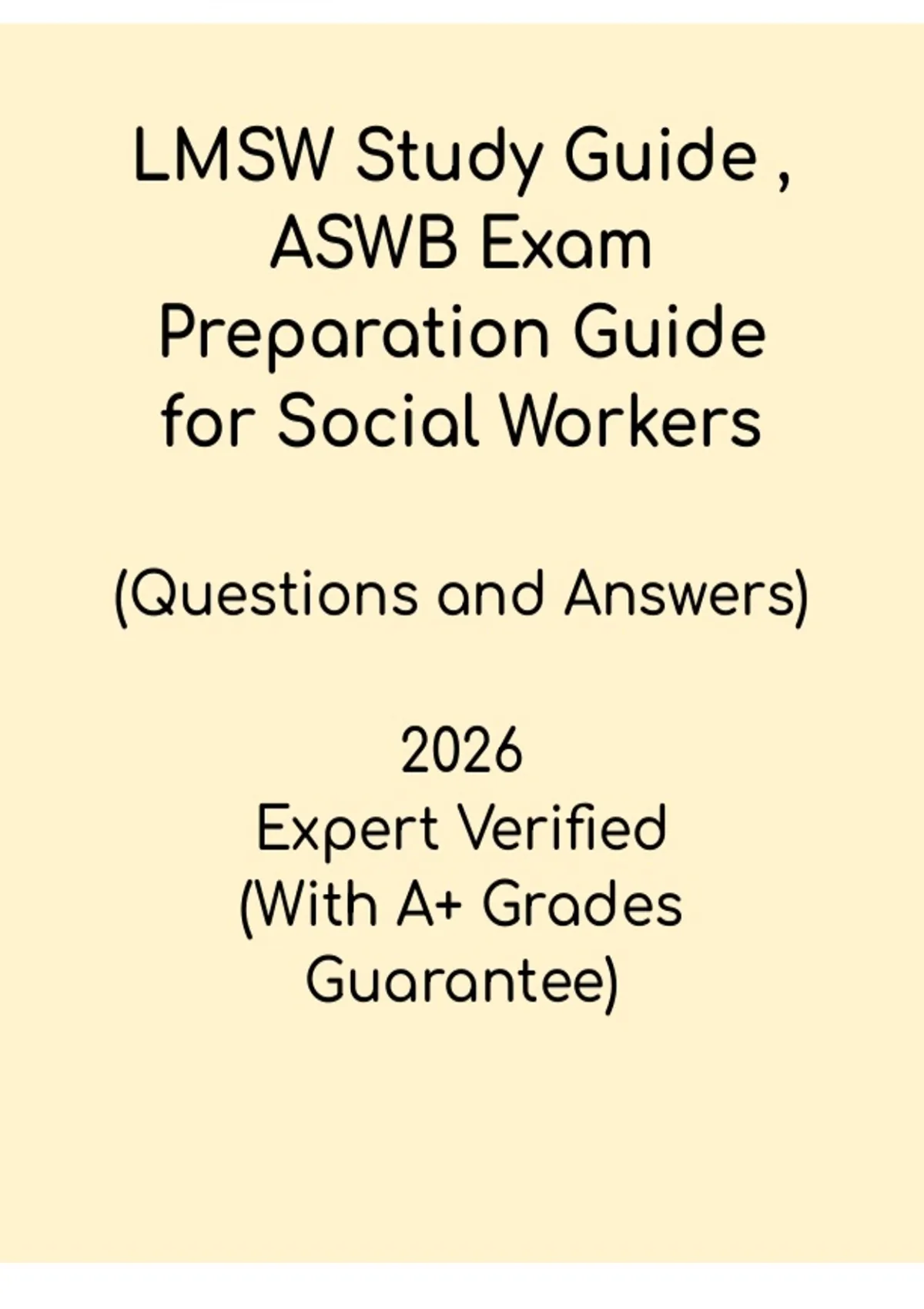 LMSW Study Guide , ASWB Exam Preparation Guide for Social Workers

(Questions and Answers)

2026
Expert Verified
(With A+ Grades Guarantee)